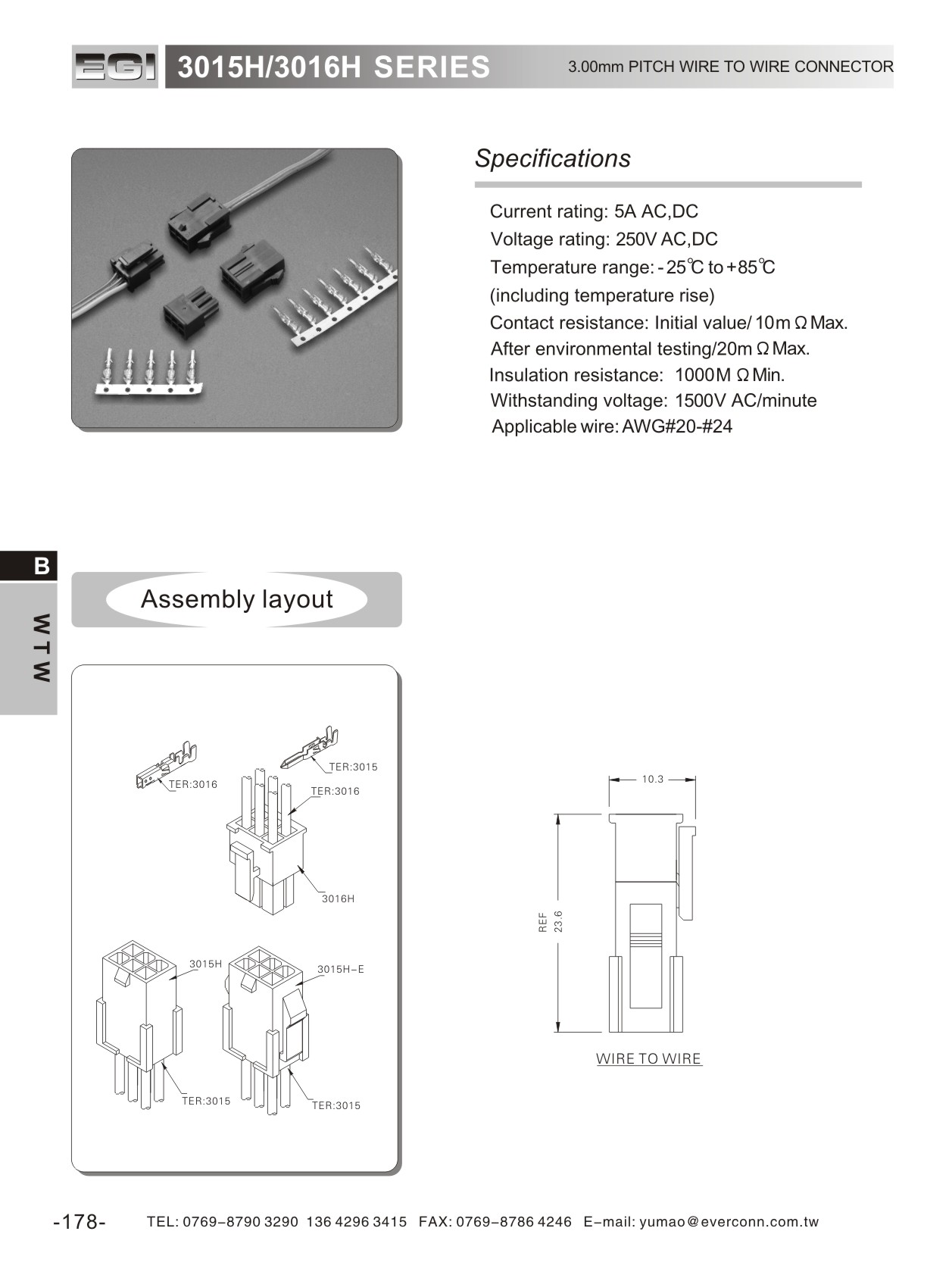 EGI 3015H/3016H SERIES 3.00mm PITCH WIRE TO WIRE CONNECTOR

Specifications

Current rating: 5A AC,DC
Voltage rating: 250V AC,DC
Temperature range: -25℃ to +85℃
(including temperature rise)
Contact resistance: Initial value/ 10m Ω Max.
After environmental testing/20m Ω Max.
Insulation resistance: 1000M Ω Min.
Withstanding voltage: 1500V AC/minute
Applicable wire: AWG#20-#24

B

WTW

Assembly layout

TER:3016
TER:3015
TER:3016
3016H
3015H
3015H-E
TER:3015
TER:3015

10.3
REF 23.6
WIRE TO WIRE

-178- TEL: 0769-8790 3290 136 4296 3415 FAX: 0769-8786 4246 E-mail: yumao@everconn.com.tw